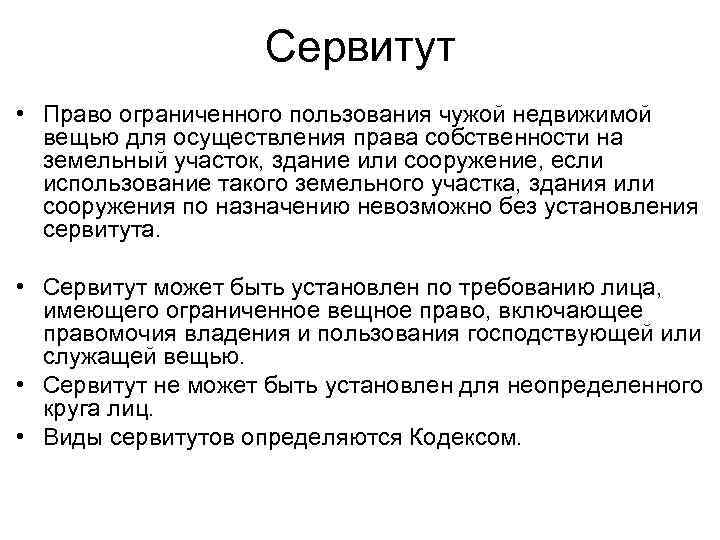 Сервитут

• Право ограниченного пользования чужой недвижимой вещью для осуществления права собственности на земельный участок, здание или сооружение, если использование такого земельного участка, здания или сооружения по назначению невозможно без установления сервитута.

• Сервитут может быть установлен по требованию лица, имеющего ограниченное вещное право, включающее правомочия владения и пользования господствующей или служащей вещью.
• Сервитут не может быть установлен для неопределенного круга лиц.
• Виды сервитутов определяются Кодексом.